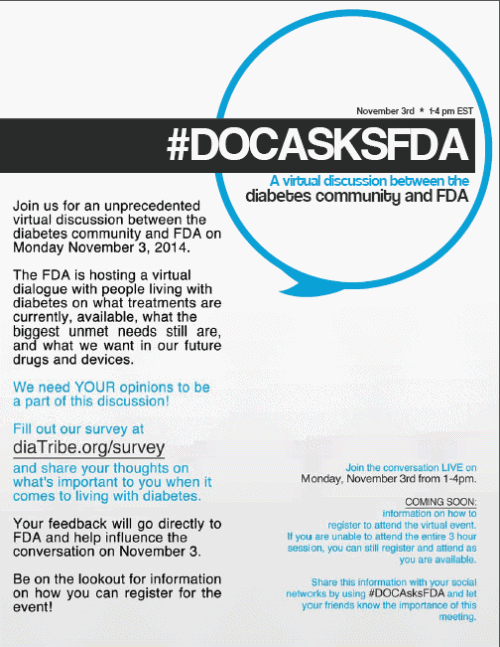 November 3rd * 1-4 pm EST

#DOCASKSFDA

A virtual discussion between the diabetes community and FDA

Join us for an unprecedented virtual discussion between the diabetes community and FDA on Monday November 3, 2014.

The FDA is hosting a virtual dialogue with people living with diabetes on what treatments are currently, available, what the biggest unmet needs still are, and what we want in our future drugs and devices.

We need YOUR opinions to be a part of this discussion!

Fill out our survey at
diaTribe.org/survey
and share your thoughts on what's important to you when it comes to living with diabetes.

Your feedback will go directly to FDA and help influence the conversation on November 3.

Be on the lookout for information on how you can register for the event!

Join the conversation LIVE on Monday, November 3rd from 1-4pm.

COMING SOON:
information on how to register to attend the virtual event. If you are unable to attend the entire 3 hour session, you can still register and attend as you are available.

Share this information with your social networks by using #DOCAsksFDA and let your friends know the importance of this meeting.